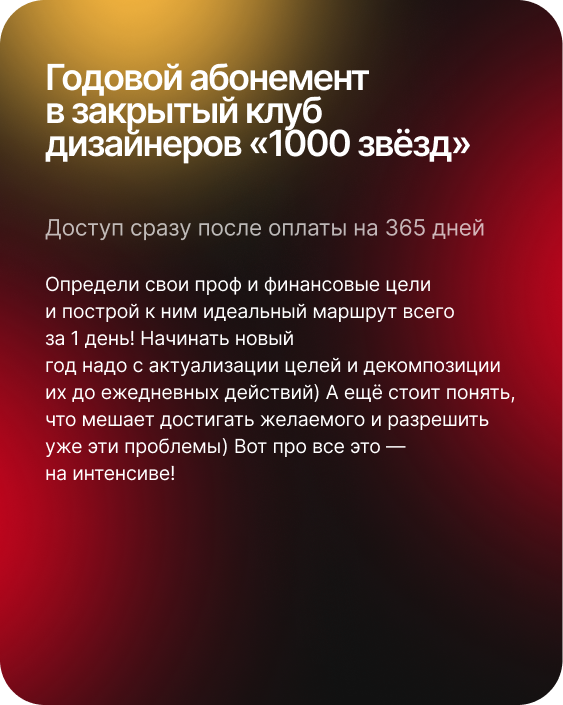 Годовой абонемент в закрытый клуб дизайнеров «1000 звёзд»

Доступ сразу после оплаты на 365 дней

Определи свои проф и финансовые цели и построй к ним идеальный маршрут всего за 1 день! Начинать новый год надо с актуализации целей и декомпозиции их до ежедневных действий) А ещё стоит понять, что мешает достигать желаемого и разрешить уже эти проблемы) Вот про все это — на интенсиве!